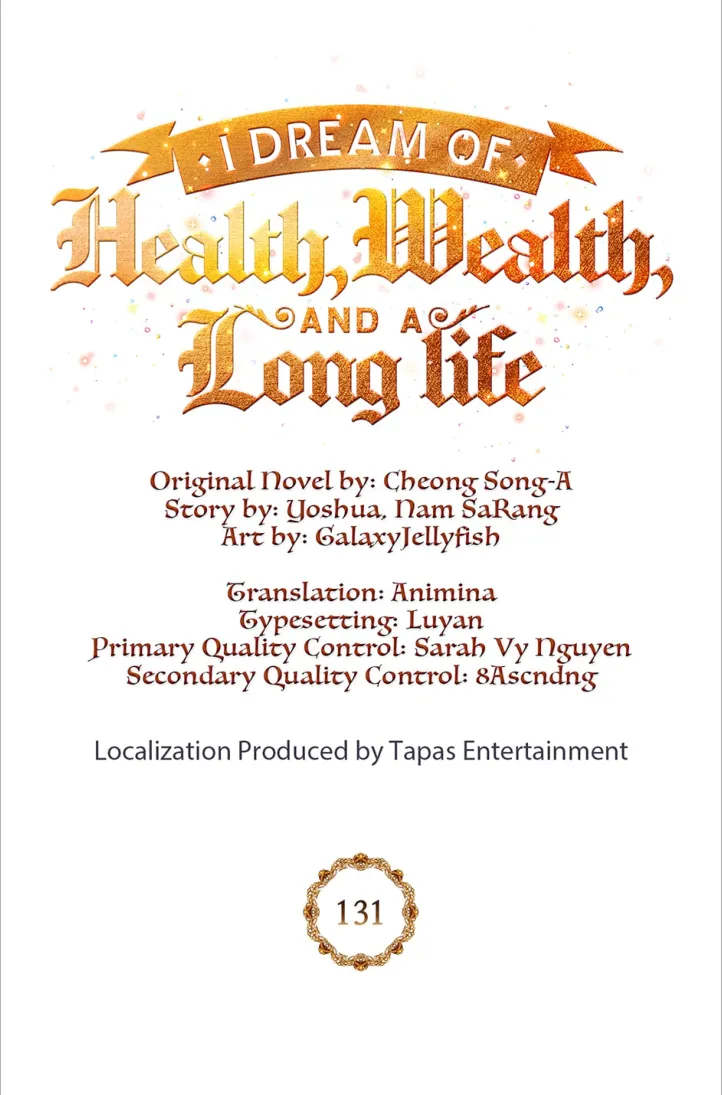 I DREAM OF
Health, Wealth,
AND A
Long life

Original Novel by: Cheong Song-A
Story by: Yoshua, Nam SaRang
Art by: GalaxyJellyfish

Translation: Animina
Typesetting: Luyan
Primary Quality Control: Sarah Vy Nguyen
Secondary Quality Control: 8Ascndng

Localization Produced by Tapas Entertainment

131